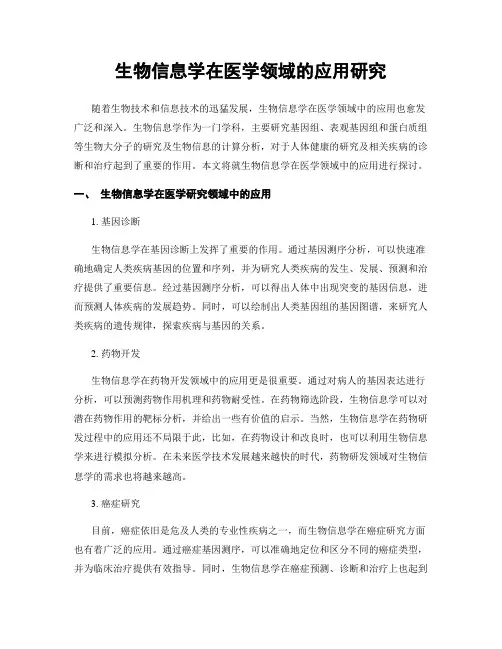 生物信息学在医学领域的应用研究

随着生物技术和信息技术的迅猛发展，生物信息学在医学领域中的应用也愈发广泛和深入。生物信息学作为一门学科，主要研究基因组、表观基因组和蛋白质组等生物大分子的研究及生物信息的计算分析，对于人体健康的研究及相关疾病的诊断和治疗起到了重要的作用。本文将就生物信息学在医学领域中的应用进行探讨。

一、 生物信息学在医学研究领域中的应用

1. 基因诊断

生物信息学在基因诊断上发挥了重要的作用。通过基因测序分析，可以快速准确地确定人类疾病基因的位置和序列，并为研究人类疾病的发生、发展、预测和治疗提供了重要信息。经过基因测序分析，可以得出人体中出现突变的基因信息，进而预测人体疾病的发展趋势。同时，可以绘制出人类基因组的基因图谱，来研究人类疾病的遗传规律，探索疾病与基因的关系。

2. 药物开发

生物信息学在药物开发领域中的应用更是很重要。通过对病人的基因表达进行分析，可以预测药物作用机理和药物耐受性。在药物筛选阶段，生物信息学可以对潜在药物作用的靶标分析，并给出一些有价值的启示。当然，生物信息学在药物研发过程中的应用还不局限于此，比如，在药物设计和改良时，也可以利用生物信息学来进行模拟分析。在未来医学技术发展越来越快的时代，药物研发领域对生物信息学的需求也将越来越高。

3. 癌症研究

目前，癌症依旧是危及人类的专业性疾病之一，而生物信息学在癌症研究方面也有着广泛的应用。通过癌症基因测序，可以准确地定位和区分不同的癌症类型，并为临床治疗提供有效指导。同时，生物信息学在癌症预测、诊断和治疗上也起到